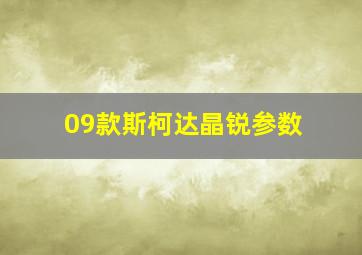 09款斯柯达晶锐参数